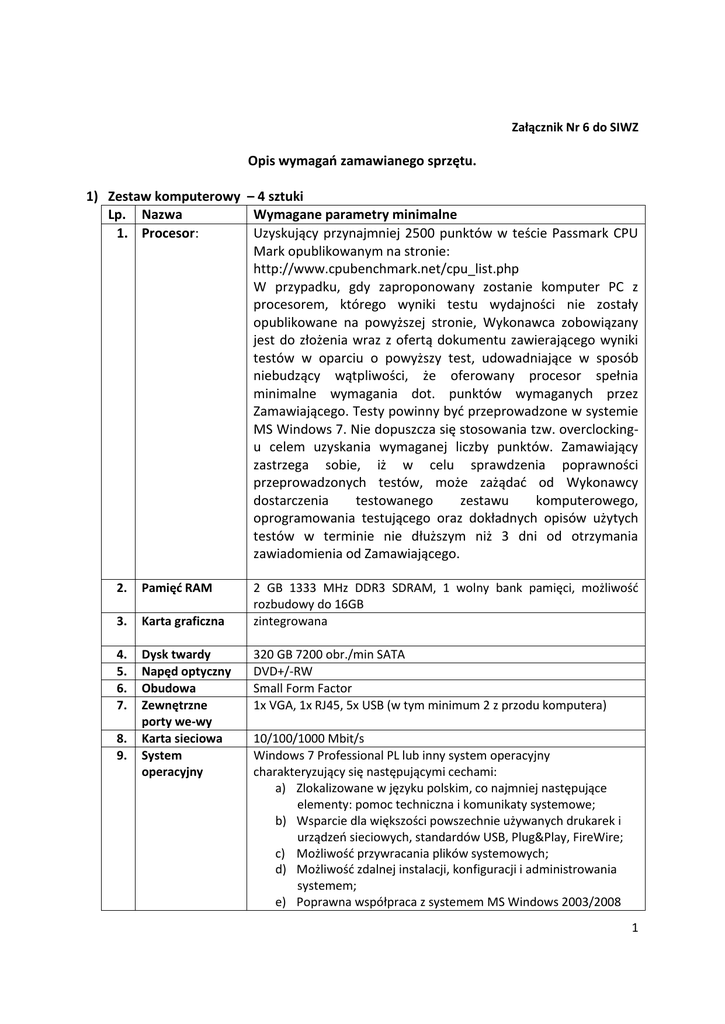 Załącznik Nr 6 do SIWZ

Opis wymagań zamawianego sprzętu.

1) Zestaw komputerowy – 4 sztuki

| Lp. | Nazwa | Wymagane parametry minimalne |
|---|---|---|
| 1. | Procesor: | Uzyskujący przynajmniej 2500 punktów w teście Passmark CPU Mark opublikowanym na stronie: http://www.cpubenchmark.net/cpu_list.php W przypadku, gdy zaproponowany zostanie komputer PC z procesorem, którego wyniki testu wydajności nie zostały opublikowane na powyższej stronie, Wykonawca zobowiązany jest do złożenia wraz z ofertą dokumentu zawierającego wyniki testów w oparciu o powyższy test, udowadniające w sposób niebudzący wątpliwości, że oferowany procesor spełnia minimalne wymagania dot. punktów wymaganych przez Zamawiającego. Testy powinny być przeprowadzone w systemie MS Windows 7. Nie dopuszcza się stosowania tzw. overclocking-u celem uzyskania wymaganej liczby punktów. Zamawiający zastrzega sobie, iż w celu sprawdzenia poprawności przeprowadzonych testów, może zażądać od Wykonawcy dostarczenia testowanego zestawu komputerowego, oprogramowania testującego oraz dokładnych opisów użytych testów w terminie nie dłuższym niż 3 dni od otrzymania zawiadomienia od Zamawiającego. |
| 2. | Pamięć RAM | 2 GB 1333 MHz DDR3 SDRAM, 1 wolny bank pamięci, możliwość rozbudowy do 16GB |
| 3. | Karta graficzna | zintegrowana |
| 4. | Dysk twardy | 320 GB 7200 obr./min SATA |
| 5. | Napęd optyczny | DVD+/-RW |
| 6. | Obudowa | Small Form Factor |
| 7. | Zewnętrzne porty we-wy | 1x VGA, 1x RJ45, 5x USB (w tym minimum 2 z przodu komputera) |
| 8. | Karta sieciowa | 10/100/1000 Mbit/s |
| 9. | System operacyjny | Windows 7 Professional PL lub inny system operacyjny charakteryzujący się następującymi cechami: a) Zlokalizowane w języku polskim, co najmniej następujące elementy: pomoc techniczna i komunikaty systemowe; b) Wsparcie dla większości powszechnie używanych drukarek i urządzeń sieciowych, standardów USB, Plug&Play, FireWire; c) Możliwość przywracania plików systemowych; d) Możliwość zdalnej instalacji, konfiguracji i administrowania systemem; e) Poprawna współpraca z systemem MS Windows 2003/2008 |

1